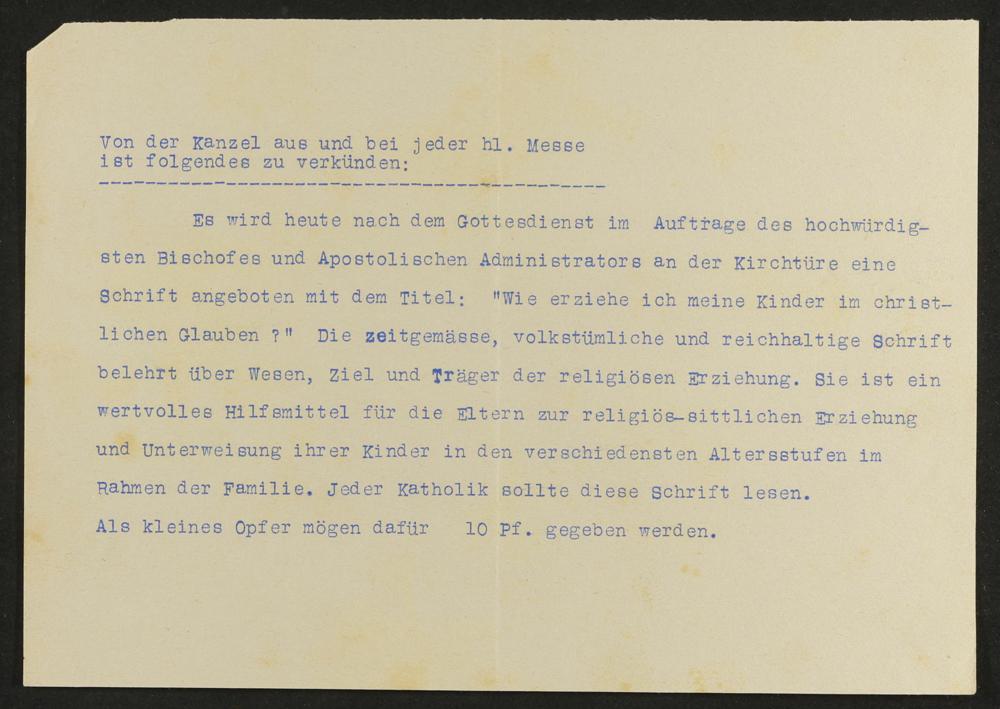 Von der Kanzel aus und bei jeder hl. Messe ist folgendes zu verkünden:

Es wird heute nach dem Gottesdienst im Auftrage des hochwürdigsten Bischofes und Apostolischen Administrators an der Kirchtüre eine Schrift angeboten mit dem Titel: "Wie erziehe ich meine Kinder im christlichen Glauben ?" Die zeitgemässe, volkstümliche und reichhaltige Schrift belehrt über Wesen, Ziel und Träger der religiösen Erziehung. Sie ist ein wertvolles Hilfsmittel für die Eltern zur religiös-sittlichen Erziehung und Unterweisung ihrer Kinder in den verschiedensten Altersstufen im Rahmen der Familie. Jeder Katholik sollte diese Schrift lesen. Als kleines Opfer mögen dafür 10 Pf. gegeben werden.